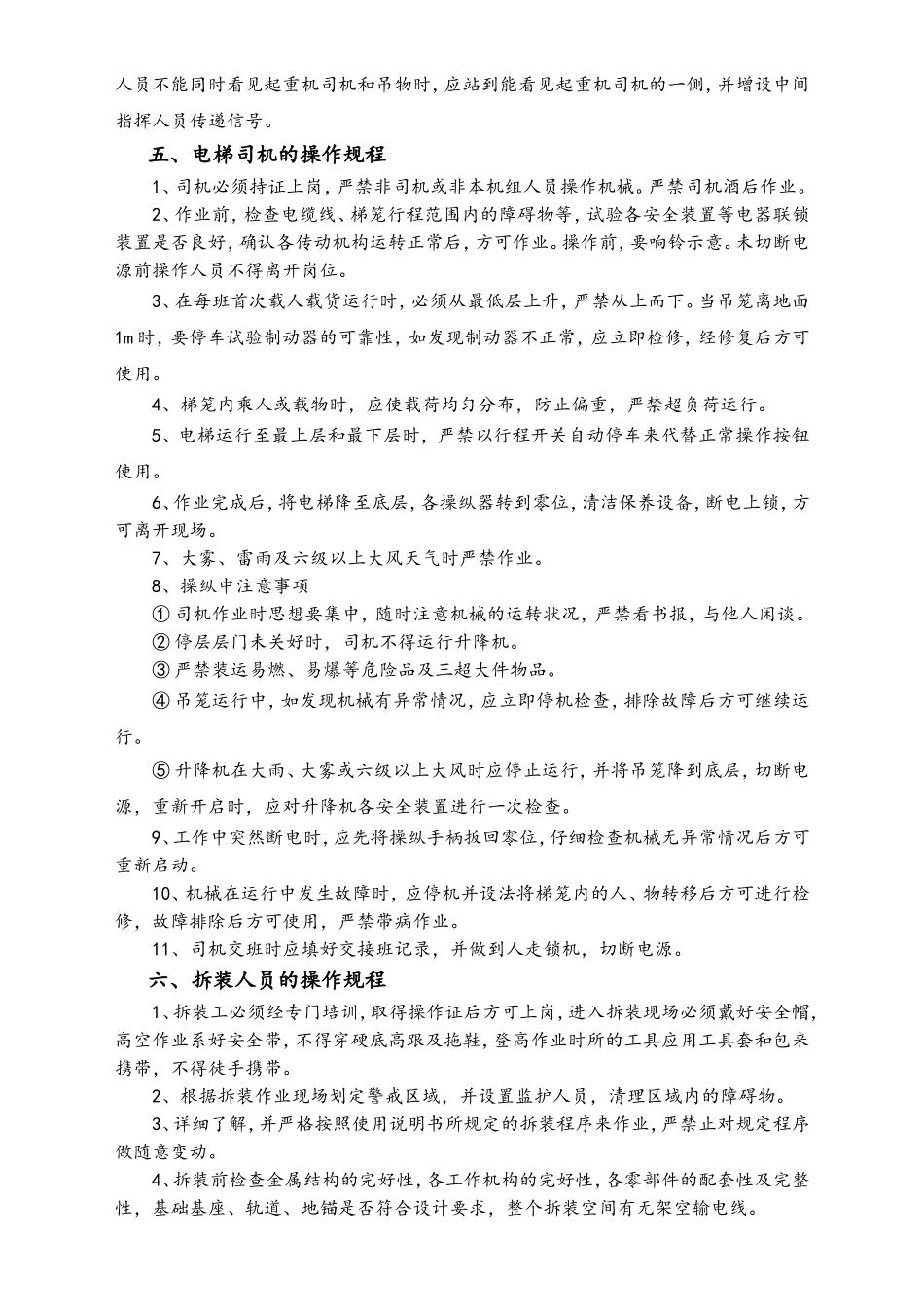 人员不能同时看见起重机司机和吊物时，应站到能看见起重机司机的一侧，并增设中间指挥人员传递信号。

五、电梯司机的操作规程

1、司机必须持证上岗，严禁非司机或非本机组人员操作机械。严禁司机酒后作业。

2、作业前，检查电缆线、梯笼行程范围内的障碍物等，试验各安全装置等电器联锁装置是否良好，确认各传动机构运转正常后，方可作业。操作前，要响铃示意。未切断电源前操作人员不得离开岗位。

3、在每班首次载人载货运行时，必须从最低层上升，严禁从上而下。当吊笼离地面1m时，要停车试验制动器的可靠性，如发现制动器不正常，应立即检修，经修复后方可使用。

4、梯笼内乘人或载物时，应使载荷均匀分布，防止偏重，严禁超负荷运行。

5、电梯运行至最上层和最下层时，严禁以行程开关自动停车来代替正常操作按钮使用。

6、作业完成后，将电梯降至底层，各操纵器转到零位，清洁保养设备，断电上锁，方可离开现场。

7、大雾、雷雨及六级以上大风天气时严禁作业。

8、操纵中注意事项

① 司机作业时思想要集中，随时注意机械的运转状况，严禁看书报，与他人闲谈。

② 停层层门未关好时，司机不得运行升降机。

③ 严禁装运易燃、易爆等危险品及三超大件物品。

④ 吊笼运行中，如发现机械有异常情况，应立即停机检查，排除故障后方可继续运行。

⑤ 升降机在大雨、大雾或六级以上大风时应停止运行，并将吊笼降到底层，切断电源，重新开启时，应对升降机各安全装置进行一次检查。

9、工作中突然断电时，应先将操纵手柄扳回零位，仔细检查机械无异常情况后方可重新启动。

10、机械在运行中发生故障时，应停机并设法将梯笼内的人、物转移后方可进行检修，故障排除后方可使用，严禁带病作业。

11、司机交班时应填好交接班记录，并做到人走锁机，切断电源。

六、拆装人员的操作规程

1、拆装工必须经专门培训，取得操作证后方可上岗，进入拆装现场必须戴好安全帽，高空作业系好安全带，不得穿硬底高跟及拖鞋，登高作业时所的工具应用工具套和包来携带，不得徒手携带。

2、根据拆装作业现场划定警戒区域，并设置监护人员，清理区域内的障碍物。

3、详细了解，并严格按照使用说明书所规定的拆装程序来作业，严禁止对规定程序做随意变动。

4、拆装前检查金属结构的完好性，各工作机构的完好性，各零部件的配套性及完整性，基础基座、轨道、地锚是否符合设计要求，整个拆装空间有无架空输电线。